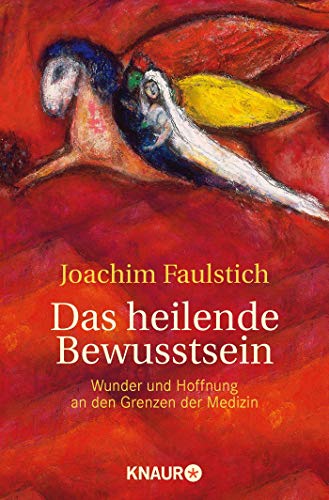 Joachim Faulstich

Das heilende Bewusstsein

Wunder und Hoffnung an den Grenzen der Medizin

KNAUR